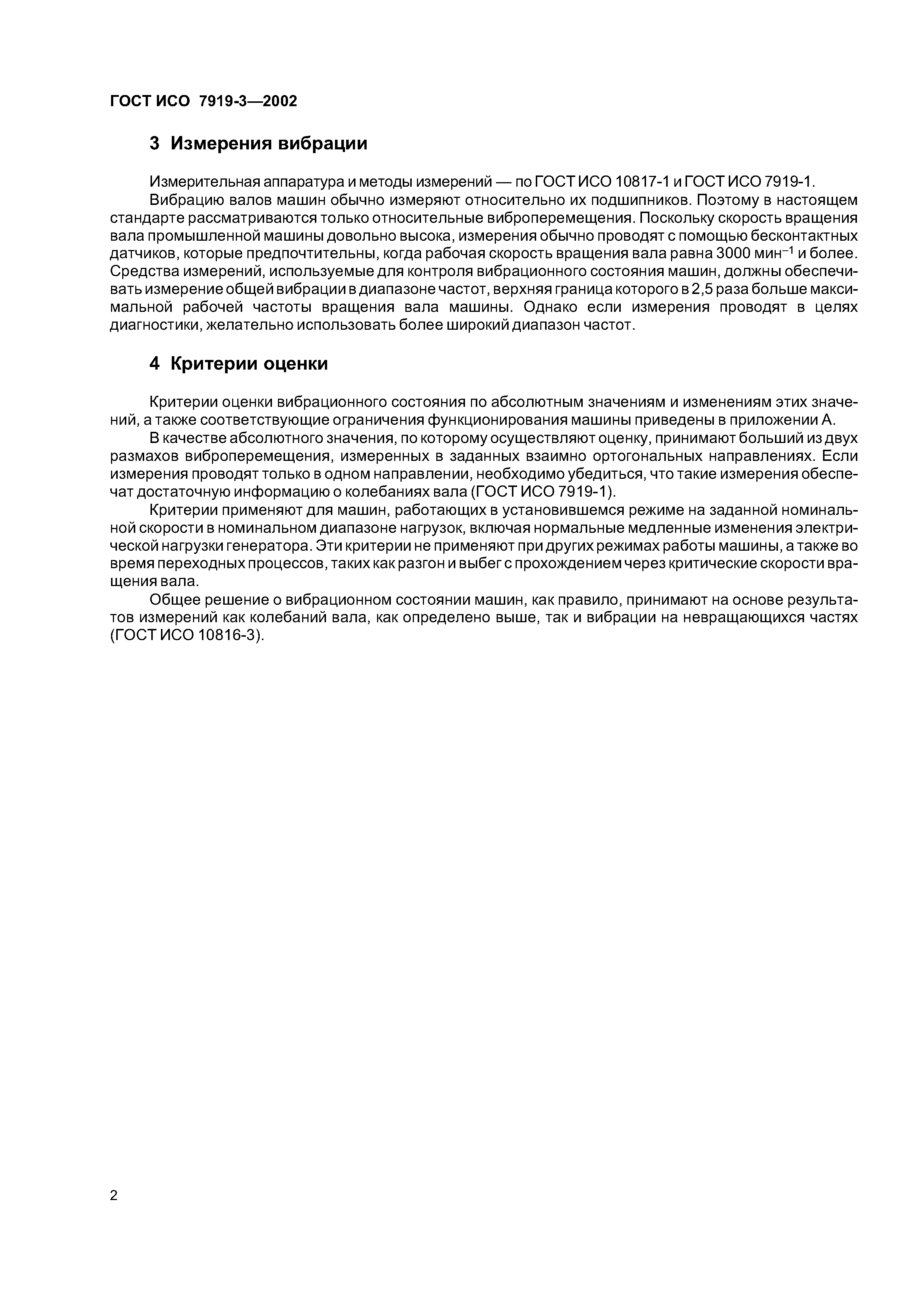 ГОСТ ИСО 7919-3—2002

3 Измерения вибрации

Измерительная аппаратура и методы измерений — по ГОСТ ИСО 10817-1 и ГОСТ ИСО 7919-1.

Вибрацию валов машин обычно измеряют относительно их подшипников. Поэтому в настоящем стандарте рассматриваются только относительные виброперемещения. Поскольку скорость вращения вала промышленной машины довольно высока, измерения обычно проводят с помощью бесконтактных датчиков, которые предпочтительны, когда рабочая скорость вращения вала равна 3000 мин$^{-1}$ и более. Средства измерений, используемые для контроля вибрационного состояния машин, должны обеспечивать измерение общей вибрации в диапазоне частот, верхняя граница которого в 2,5 раза больше максимальной рабочей частоты вращения вала машины. Однако если измерения проводят в целях диагностики, желательно использовать более широкий диапазон частот.

4 Критерии оценки

Критерии оценки вибрационного состояния по абсолютным значениям и изменениям этих значений, а также соответствующие ограничения функционирования машины приведены в приложении А.

В качестве абсолютного значения, по которому осуществляют оценку, принимают больший из двух размахов виброперемещения, измеренных в заданных взаимно ортогональных направлениях. Если измерения проводят только в одном направлении, необходимо убедиться, что такие измерения обеспечат достаточную информацию о колебаниях вала (ГОСТ ИСО 7919-1).

Критерии применяют для машин, работающих в установившемся режиме на заданной номинальной скорости в номинальном диапазоне нагрузок, включая нормальные медленные изменения электрической нагрузки генератора. Эти критерии не применяют при других режимах работы машины, а также во время переходных процессов, таких как разгон и выбег с прохождением через критические скорости вращения вала.

Общее решение о вибрационном состоянии машин, как правило, принимают на основе результатов измерений как колебаний вала, как определено выше, так и вибрации на невращающихся частях (ГОСТ ИСО 10816-3).

2